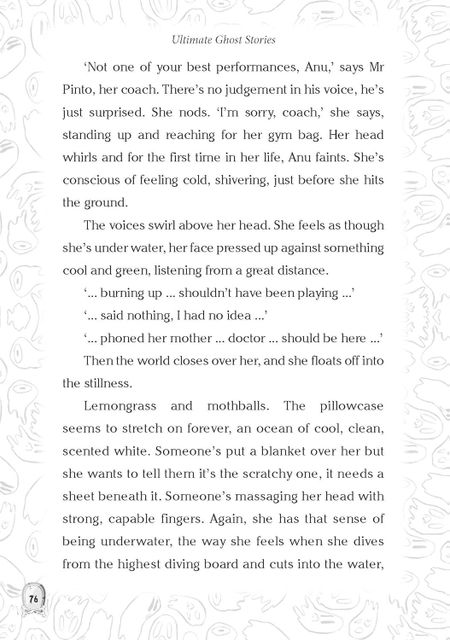 Ultimate Ghost Stories

'Not one of your best performances, Anu,' says Mr Pinto, her coach. There's no judgement in his voice, he's just surprised. She nods. 'I'm sorry, coach,' she says, standing up and reaching for her gym bag. Her head whirls and for the first time in her life, Anu faints. She's conscious of feeling cold, shivering, just before she hits the ground.

The voices swirl above her head. She feels as though she's under water, her face pressed up against something cool and green, listening from a great distance.

'... burning up ... shouldn't have been playing ...'

'... said nothing, I had no idea ...'

'... phoned her mother ... doctor ... should be here ...'

Then the world closes over her, and she floats off into the stillness.

Lemongrass and mothballs. The pillowcase seems to stretch on forever, an ocean of cool, clean, scented white. Someone's put a blanket over her but she wants to tell them it's the scratchy one, it needs a sheet beneath it. Someone's massaging her head with strong, capable fingers. Again, she has that sense of being underwater, the way she feels when she dives from the highest diving board and cuts into the water,

76